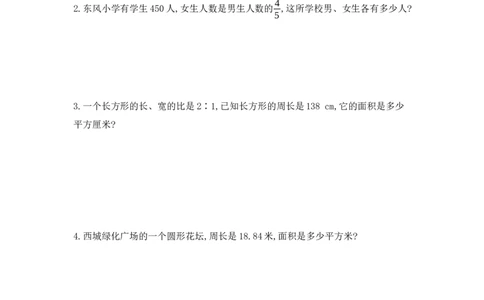 2. 东风小学有学生 450 人, 女生人数是男生人数的$\frac{4}{5}$, 这所学校男、女生各有多少人?

3. 一个长方形的长、宽的比是 2∶1, 已知长方形的周长是 138 cm, 它的面积是多少平方厘米?

4. 西城绿化广场的一个圆形花坛, 周长是 18.84 米, 面积是多少平方米?